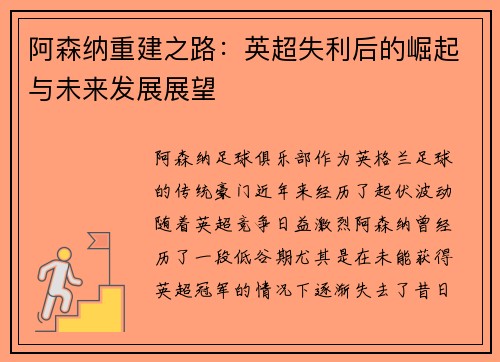 阿森纳重建之路：英超失利后的崛起与未来发展展望

阿森纳足球俱乐部作为英格兰足球的传统豪门近年来经历了起伏波动随着英超竞争日益激烈阿森纳曾经历了一段低谷期尤其是在未能获得英超冠军的情况下逐渐失去了昔日